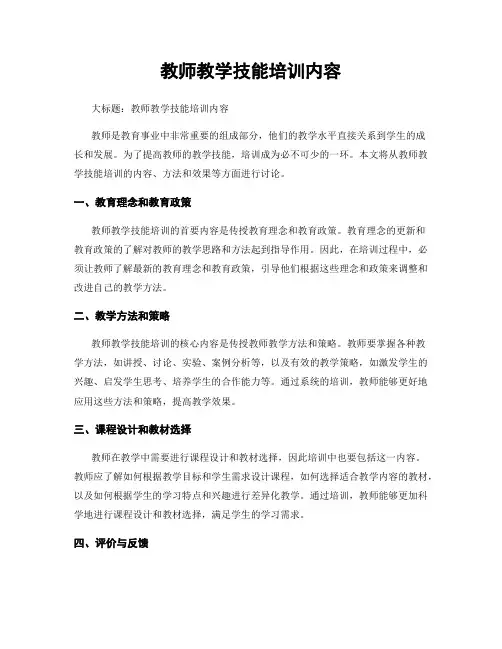 教师教学技能培训内容

大标题：教师教学技能培训内容

教师是教育事业中非常重要的组成部分，他们的教学水平直接关系到学生的成长和发展。为了提高教师的教学技能，培训成为必不可少的一环。本文将从教师教学技能培训的内容、方法和效果等方面进行讨论。

一、教育理念和教育政策

教师教学技能培训的首要内容是传授教育理念和教育政策。教育理念的更新和教育政策的了解对教师的教学思路和方法起到指导作用。因此，在培训过程中，必须让教师了解最新的教育理念和教育政策，引导他们根据这些理念和政策来调整和改进自己的教学方法。

二、教学方法和策略

教师教学技能培训的核心内容是传授教师教学方法和策略。教师要掌握各种教学方法，如讲授、讨论、实验、案例分析等，以及有效的教学策略，如激发学生的兴趣、启发学生思考、培养学生的合作能力等。通过系统的培训，教师能够更好地应用这些方法和策略，提高教学效果。

三、课程设计和教材选择

教师在教学中需要进行课程设计和教材选择，因此培训中也要包括这一内容。教师应了解如何根据教学目标和学生需求设计课程，如何选择适合教学内容的教材，以及如何根据学生的学习特点和兴趣进行差异化教学。通过培训，教师能够更加科学地进行课程设计和教材选择，满足学生的学习需求。

四、评价与反馈